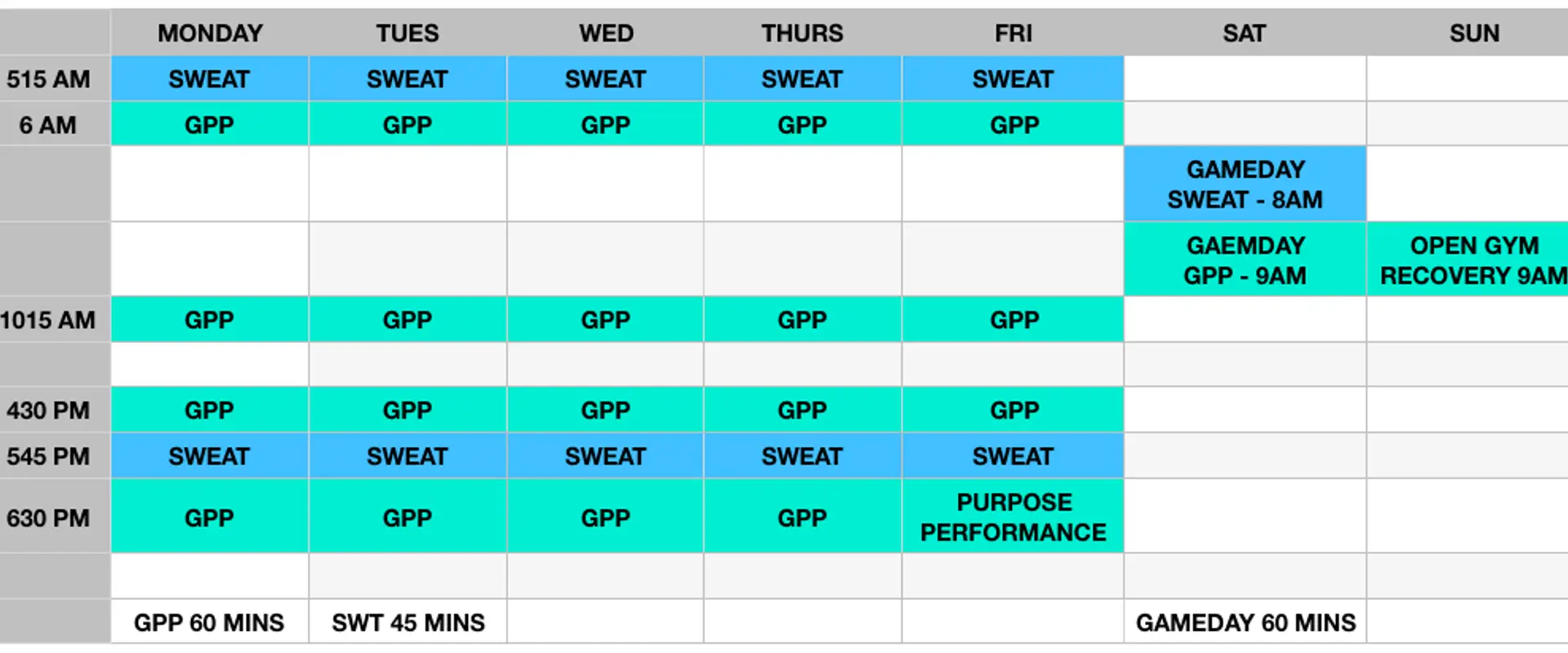 | | MONDAY | TUES | WED | THURS | FRI | SAT | SUN |
|---|---|---|---|---|---|---|---|
| 515 AM | SWEAT | SWEAT | SWEAT | SWEAT | SWEAT | | |
| 6 AM | GPP | GPP | GPP | GPP | GPP | | |
| | | | | | | GAMEDAY SWEAT - 8AM | |
| | | | | | | GAEMDAY GPP - 9AM | OPEN GYM RECOVERY 9AM |
| 1015 AM | GPP | GPP | GPP | GPP | GPP | | |
| | | | | | | | |
| 430 PM | GPP | GPP | GPP | GPP | GPP | | |
| 545 PM | SWEAT | SWEAT | SWEAT | SWEAT | SWEAT | | |
| 630 PM | GPP | GPP | GPP | GPP | PURPOSE PERFORMANCE | | |
| | | | | | | | |
| | GPP 60 MINS | SWT 45 MINS | | | | GAMEDAY 60 MINS | |